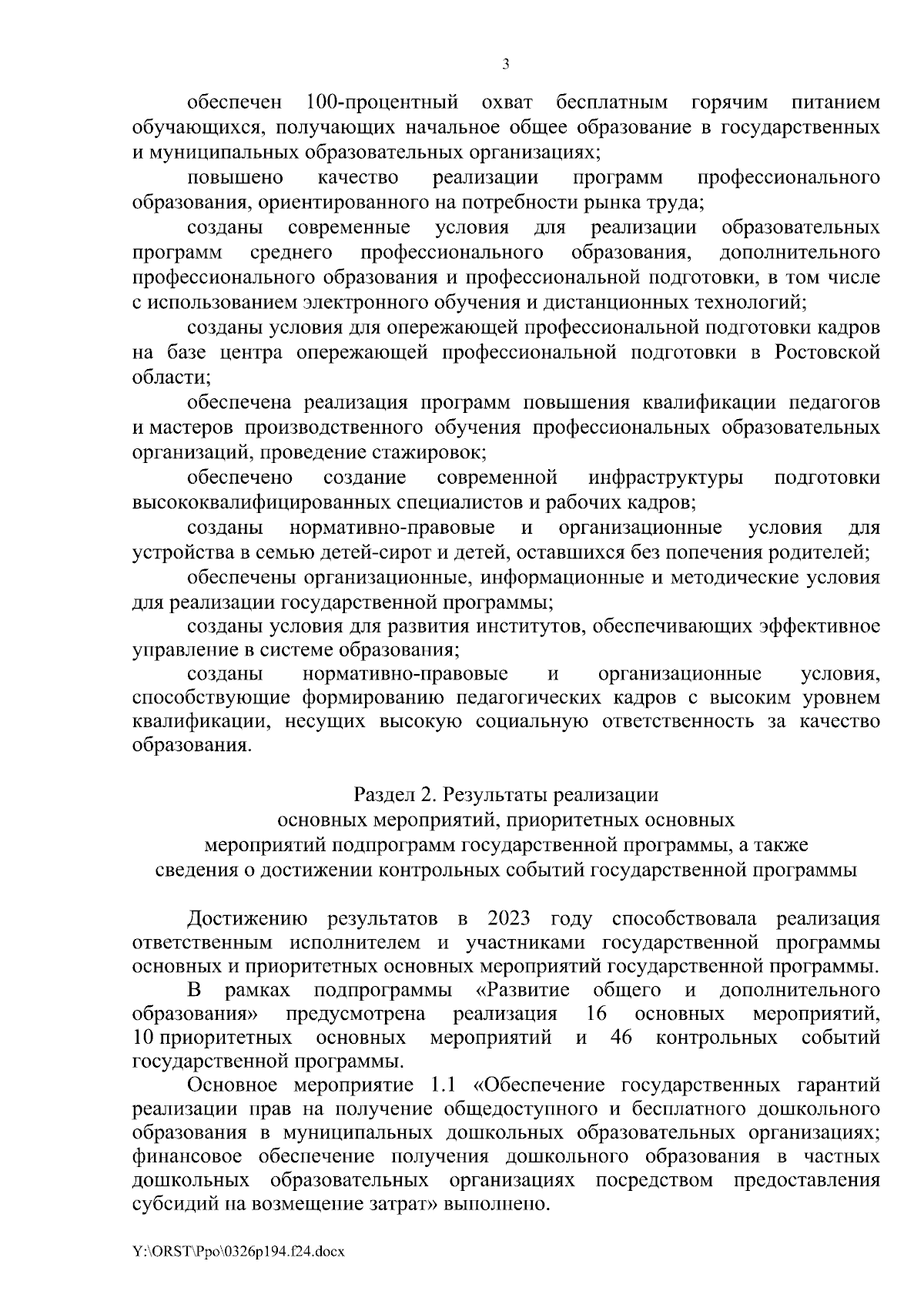 3

обеспечен 100-процентный охват бесплатным горячим питанием обучающихся, получающих начальное общее образование в государственных и муниципальных образовательных организациях;

повышено качество реализации программ профессионального образования, ориентированного на потребности рынка труда;

созданы современные условия для реализации образовательных программ среднего профессионального образования, дополнительного профессионального образования и профессиональной подготовки, в том числе с использованием электронного обучения и дистанционных технологий;

созданы условия для опережающей профессиональной подготовки кадров на базе центра опережающей профессиональной подготовки в Ростовской области;

обеспечена реализация программ повышения квалификации педагогов и мастеров производственного обучения профессиональных образовательных организаций, проведение стажировок;

обеспечено создание современной инфраструктуры подготовки высококвалифицированных специалистов и рабочих кадров;

созданы нормативно-правовые и организационные условия для устройства в семью детей-сирот и детей, оставшихся без попечения родителей;

обеспечены организационные, информационные и методические условия для реализации государственной программы;

созданы условия для развития институтов, обеспечивающих эффективное управление в системе образования;

созданы нормативно-правовые и организационные условия, способствующие формированию педагогических кадров с высоким уровнем квалификации, несущих высокую социальную ответственность за качество образования.

Раздел 2. Результаты реализации основных мероприятий, приоритетных основных мероприятий подпрограмм государственной программы, а также сведения о достижении контрольных событий государственной программы

Достижению результатов в 2023 году способствовала реализация ответственным исполнителем и участниками государственной программы основных и приоритетных основных мероприятий государственной программы.

В рамках подпрограммы «Развитие общего и дополнительного образования» предусмотрена реализация 16 основных мероприятий, 10 приоритетных основных мероприятий и 46 контрольных событий государственной программы.

Основное мероприятие 1.1 «Обеспечение государственных гарантий реализации прав на получение общедоступного и бесплатного дошкольного образования в муниципальных дошкольных образовательных организациях; финансовое обеспечение получения дошкольного образования в частных дошкольных образовательных организациях посредством предоставления субсидий на возмещение затрат» выполнено.

Y:\ORST\Ppo\0326p194.f24.docx